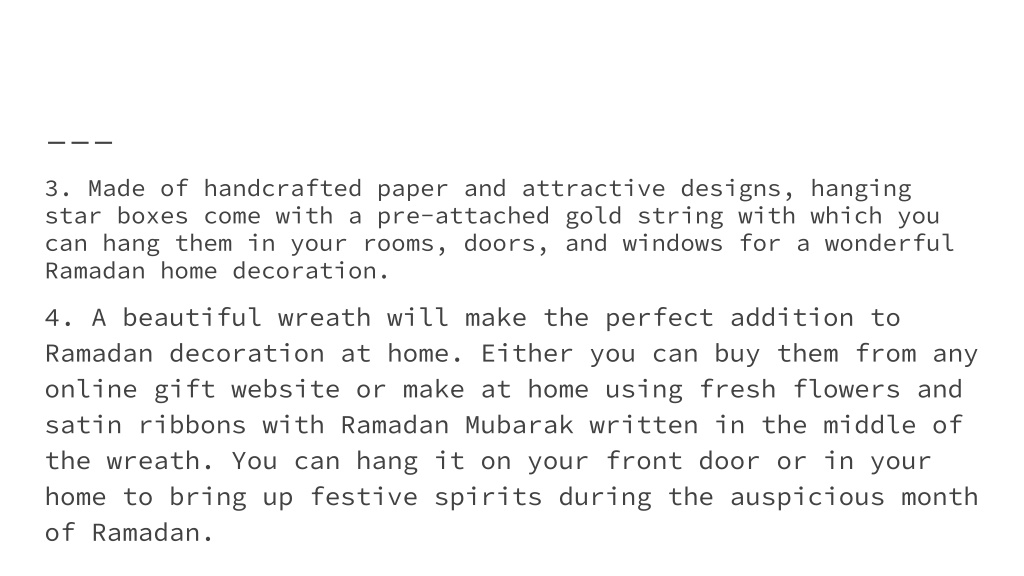 ———

3. Made of handcrafted paper and attractive designs, hanging star boxes come with a pre-attached gold string with which you can hang them in your rooms, doors, and windows for a wonderful Ramadan home decoration.

4. A beautiful wreath will make the perfect addition to Ramadan decoration at home. Either you can buy them from any online gift website or make at home using fresh flowers and satin ribbons with Ramadan Mubarak written in the middle of the wreath. You can hang it on your front door or in your home to bring up festive spirits during the auspicious month of Ramadan.